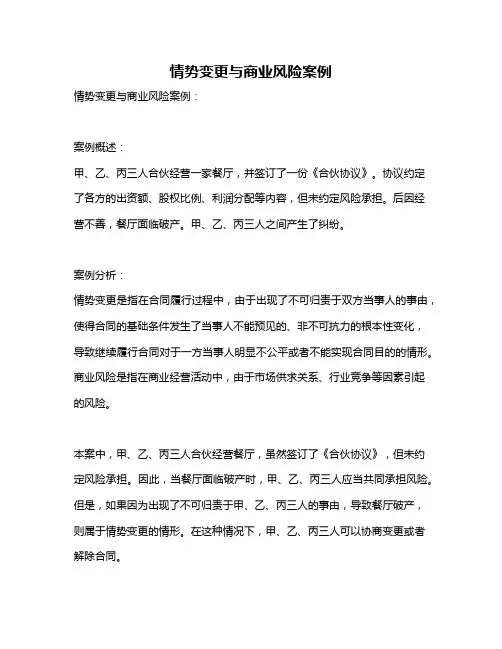 情势变更与商业风险案例

情势变更与商业风险案例：

案例概述：

甲、乙、丙三人合伙经营一家餐厅，并签订了一份《合伙协议》。协议约定了各方的出资额、股权比例、利润分配等内容，但未约定风险承担。后因经营不善，餐厅面临破产。甲、乙、丙三人之间产生了纠纷。

案例分析：

情势变更是指在合同履行过程中，由于出现了不可归责于双方当事人的事由，使得合同的基础条件发生了当事人不能预见的、非不可抗力的根本性变化，导致继续履行合同对于一方当事人明显不公平或者不能实现合同目的的情形。商业风险是指在商业经营活动中，由于市场供求关系、行业竞争等因素引起的风险。

本案中，甲、乙、丙三人合伙经营餐厅，虽然签订了《合伙协议》，但未约定风险承担。因此，当餐厅面临破产时，甲、乙、丙三人应当共同承担风险。但是，如果因为出现了不可归责于甲、乙、丙三人的事由，导致餐厅破产，则属于情势变更的情形。在这种情况下，甲、乙、丙三人可以协商变更或者解除合同。